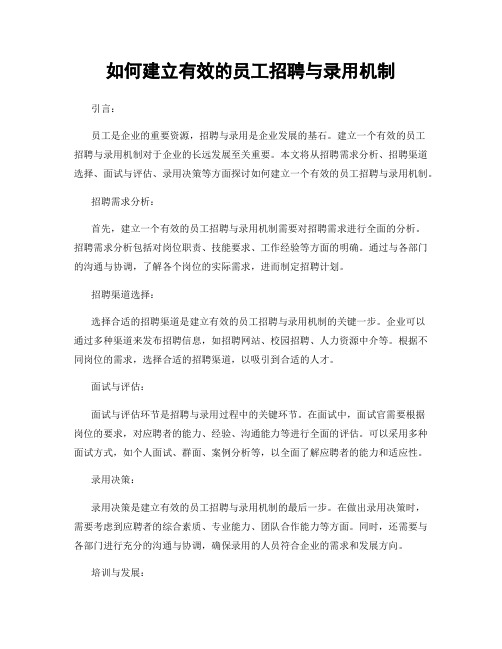 如何建立有效的员工招聘与录用机制

引言：

员工是企业的重要资源，招聘与录用是企业发展的基石。建立一个有效的员工招聘与录用机制对于企业的长远发展至关重要。本文将从招聘需求分析、招聘渠道选择、面试与评估、录用决策等方面探讨如何建立一个有效的员工招聘与录用机制。

招聘需求分析：

首先，建立一个有效的员工招聘与录用机制需要对招聘需求进行全面的分析。招聘需求分析包括对岗位职责、技能要求、工作经验等方面的明确。通过与各部门的沟通与协调，了解各个岗位的实际需求，进而制定招聘计划。

招聘渠道选择：

选择合适的招聘渠道是建立有效的员工招聘与录用机制的关键一步。企业可以通过多种渠道来发布招聘信息，如招聘网站、校园招聘、人力资源中介等。根据不同岗位的需求，选择合适的招聘渠道，以吸引到合适的人才。

面试与评估：

面试与评估环节是招聘与录用过程中的关键环节。在面试中，面试官需要根据岗位的要求，对应聘者的能力、经验、沟通能力等进行全面的评估。可以采用多种面试方式，如个人面试、群面、案例分析等，以全面了解应聘者的能力和适应性。

录用决策：

录用决策是建立有效的员工招聘与录用机制的最后一步。在做出录用决策时，需要考虑到应聘者的综合素质、专业能力、团队合作能力等方面。同时，还需要与各部门进行充分的沟通与协调，确保录用的人员符合企业的需求和发展方向。

培训与发展：